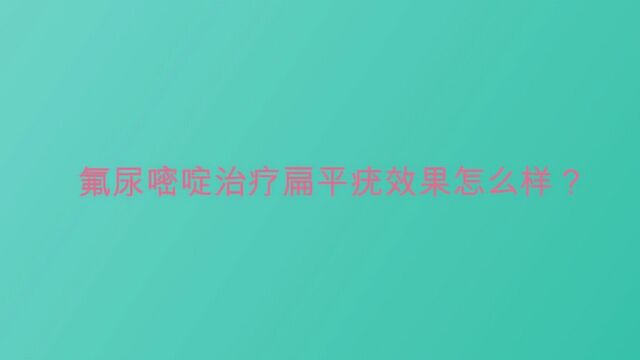 氟尿嘧啶治疗扁平疣效果怎么样？